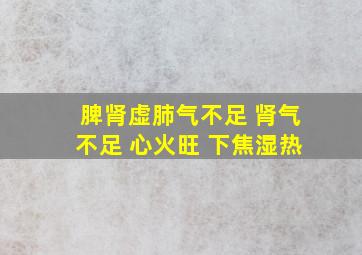 脾肾虚肺气不足 肾气不足 心火旺 下焦湿热